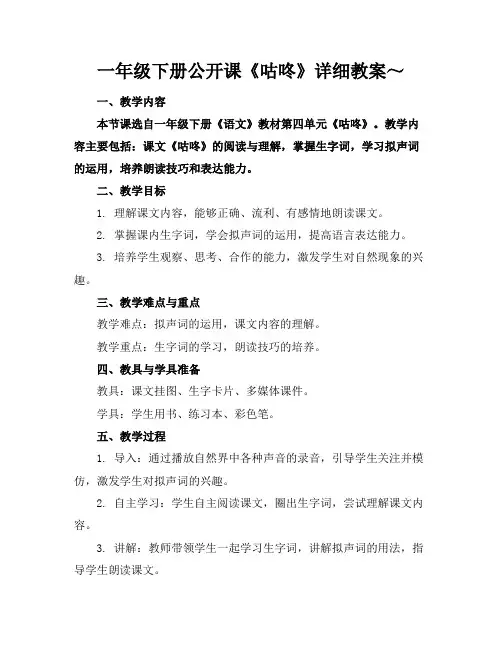 一年级下册公开课《咕咚》详细教案~

一、教学内容

本节课选自一年级下册《语文》教材第四单元《咕咚》。教学内容主要包括：课文《咕咚》的阅读与理解，掌握生字词，学习拟声词的运用，培养朗读技巧和表达能力。

二、教学目标

1. 理解课文内容，能够正确、流利、有感情地朗读课文。

2. 掌握课内生字词，学会拟声词的运用，提高语言表达能力。

3. 培养学生观察、思考、合作的能力，激发学生对自然现象的兴趣。

三、教学难点与重点

教学难点：拟声词的运用，课文内容的理解。

教学重点：生字词的学习，朗读技巧的培养。

四、教具与学具准备

教具：课文挂图、生字卡片、多媒体课件。

学具：学生用书、练习本、彩色笔。

五、教学过程

1. 导入：通过播放自然界中各种声音的录音，引导学生关注并模仿，激发学生对拟声词的兴趣。

2. 自主学习：学生自主阅读课文，圈出生字词，尝试理解课文内容。

3. 讲解：教师带领学生一起学习生字词，讲解拟声词的用法，指导学生朗读课文。